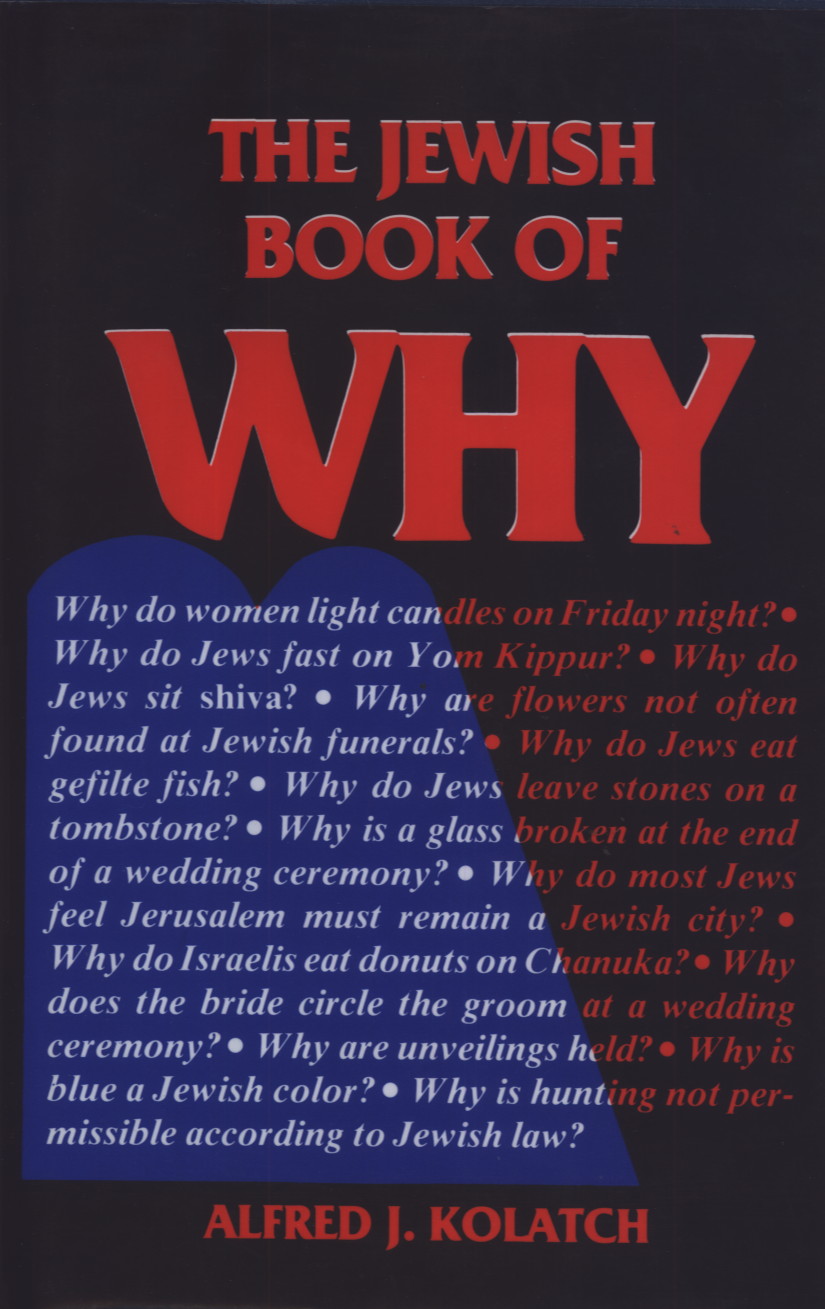 THE JEWISH BOOK OF

WHY

Why do women light candles on Friday night? • Why do Jews fast on Yom Kippur? • Why do Jews sit shiva? • Why are flowers not often found at Jewish funerals? • Why do Jews eat gefilte fish? • Why do Jews leave stones on a tombstone? • Why is a glass broken at the end of a wedding ceremony? • Why do most Jews feel Jerusalem must remain a Jewish city? • Why do Israelis eat donuts on Chanuka? • Why does the bride circle the groom at a wedding ceremony? • Why are unveilings held? • Why is blue a Jewish color? • Why is hunting not permissible according to Jewish law?

ALFRED J. KOLATCH